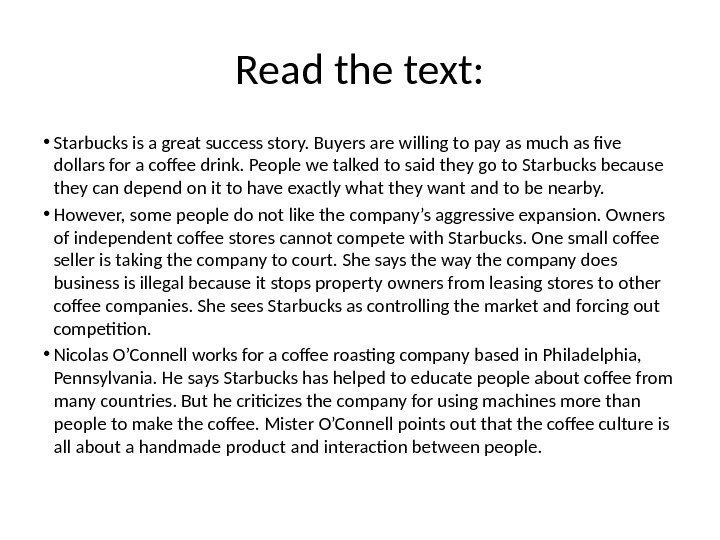 Read the text:

• Starbucks is a great success story. Buyers are willing to pay as much as five dollars for a coffee drink. People we talked to said they go to Starbucks because they can depend on it to have exactly what they want and to be nearby.

• However, some people do not like the company's aggressive expansion. Owners of independent coffee stores cannot compete with Starbucks. One small coffee seller is taking the company to court. She says the way the company does business is illegal because it stops property owners from leasing stores to other coffee companies. She sees Starbucks as controlling the market and forcing out competition.

• Nicolas O'Connell works for a coffee roasting company based in Philadelphia, Pennsylvania. He says Starbucks has helped to educate people about coffee from many countries. But he criticizes the company for using machines more than people to make the coffee. Mister O'Connell points out that the coffee culture is all about a handmade product and interaction between people.